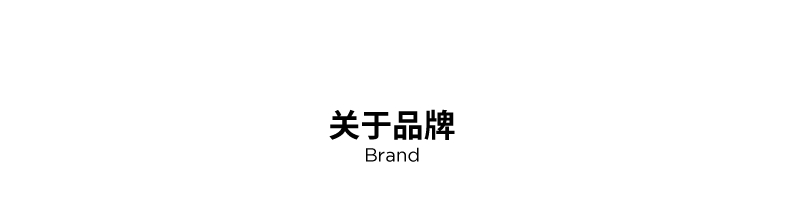 关于品牌
Brand